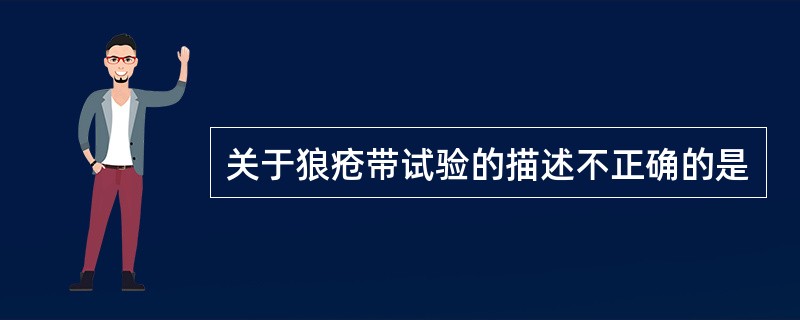 关于狼疮带试验的描述不正确的是